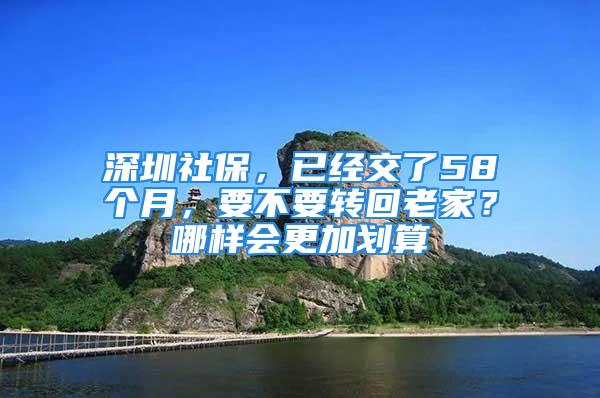 深圳社保，已经交了58个月，要不要转回老家？哪样会更加划算